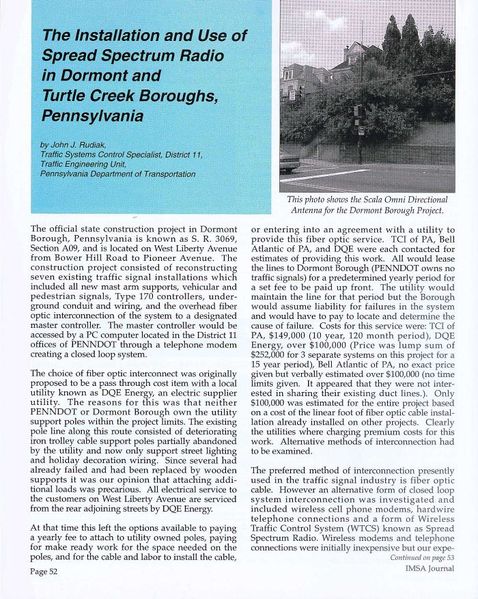 The Installation and Use of Spread Spectrum Radio in Dormont and Turtle Creek Boroughs, Pennsylvania

by John J. Rudiak,
Traffic Systems Control Specialist, District 11,
Traffic Engineering Unit,
Pennsylvania Department of Transportation

This photo shows the Scala Omni Directional Antenna for the Dormont Borough Project.

The official state construction project in Dormont Borough, Pennsylvania is known as S. R. 3069, Section A09, and is located on West Liberty Avenue from Bower Hill Road to Pioneer Avenue. The construction project consisted of reconstructing seven existing traffic signal installations which included all new mast arm supports, vehicular and pedestrian signals, Type 170 controllers, underground conduit and wiring, and the overhead fiber optic interconnection of the system to a designated master controller. The master controller would be accessed by a PC computer located in the District 11 offices of PENNDOT through a telephone modem creating a closed loop system.

The choice of fiber optic interconnect was originally proposed to be a pass through cost item with a local utility known as DQE Energy, an electric supplier utility. The reasons for this was that neither PENNDOT or Dormont Borough own the utility support poles within the project limits. The existing pole line along this route consisted of deteriorating iron trolley cable support poles partially abandoned by the utility and now only support street lighting and holiday decoration wiring. Since several had already failed and had been replaced by wooden supports it was our opinion that attaching additional loads was precarious. All electrical service to the customers on West Liberty Avenue are serviced from the rear adjoining streets by DQE Energy.

At that time this left the options available to paying a yearly fee to attach to utility owned poles, paying for make ready work for the space needed on the poles, and for the cable and labor to install the cable, or entering into an agreement with a utility to provide this fiber optic service. TCI of PA, Bell Atlantic of PA, and DQE were each contacted for estimates of providing this work. All would lease the lines to Dormont Borough (PENNDOT owns no traffic signals) for a predetermined yearly period for a set fee to be paid up front. The utility would maintain the line for that period but the Borough would assume liability for failures in the system and would have to pay to locate and determine the cause of failure. Costs for this service were: TCI of PA, $149,000 (10 year, 120 month period), DQE Energy, over $100,000 (Price was lump sum of $252,000 for 3 separate systems on this project for a 15 year period), Bell Atlantic of PA, no exact price given but verbally estimated over $100,000 (no time limits given. It appeared that they were not interested in sharing their existing duct lines.). Only $100,000 was estimated for the entire project based on a cost of the linear foot of fiber optic cable installation already installed on other projects. Clearly the utilities where charging premium costs for this work. Alternative methods of interconnection had to be examined.

The preferred method of interconnection presently used in the traffic signal industry is fiber optic cable. However an alternative form of closed loop system interconnection was investigated and included wireless cell phone modems, hardwire telephone connections and a form of Wireless Traffic Control System (WTCS) known as Spread Spectrum Radio. Wireless modems and telephone connections were initially inexpensive but our expe-

Continued on page 53

Page 52

IMSA Journal